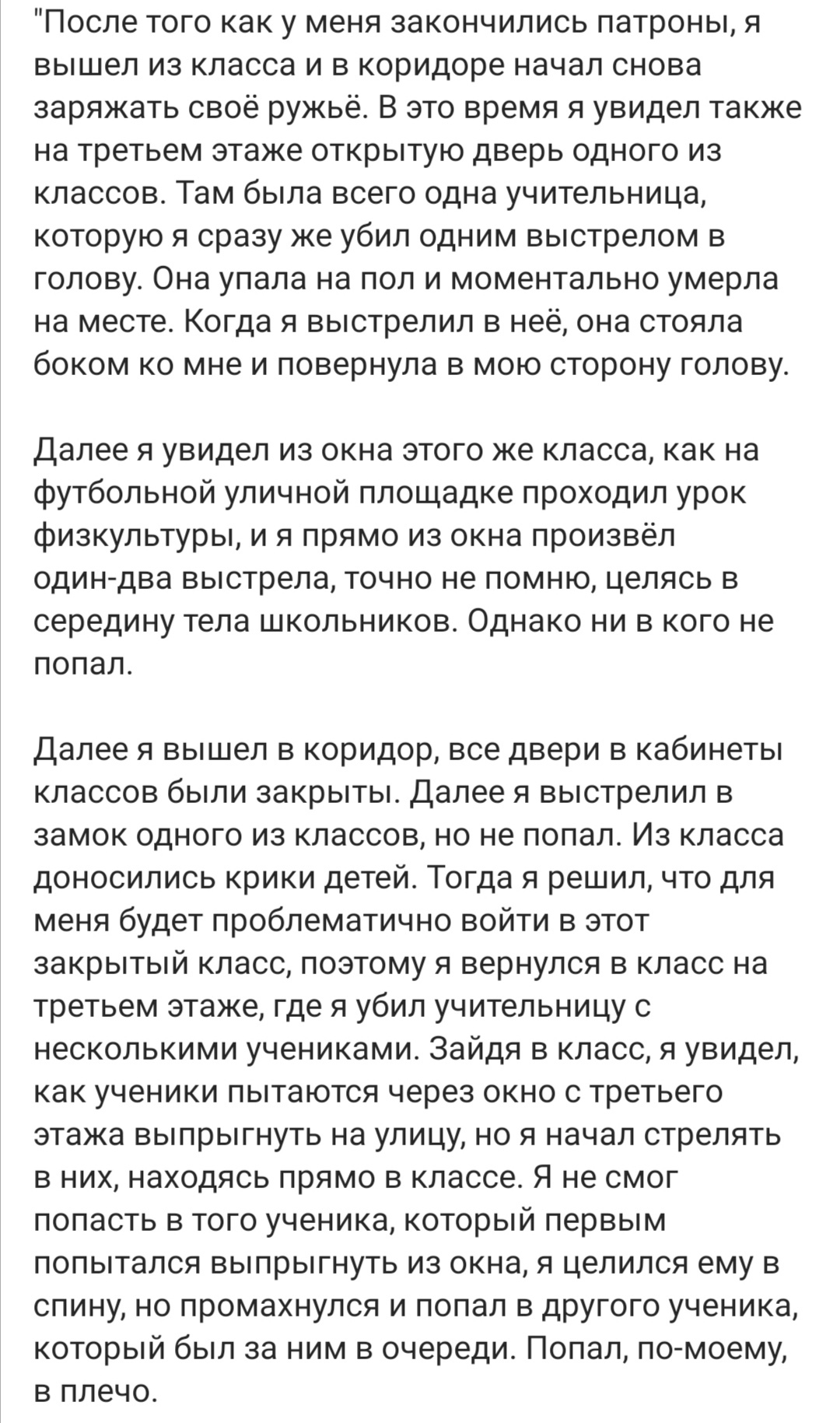 "После того как у меня закончились патроны, я вышел из класса и в коридоре начал снова заряжать своё ружьё. В это время я увидел также на третьем этаже открытую дверь одного из классов. Там была всего одна учительница, которую я сразу же убил одним выстрелом в голову. Она упала на пол и моментально умерла на месте. Когда я выстрелил в неё, она стояла боком ко мне и повернула в мою сторону голову.

Далее я увидел из окна этого же класса, как на футбольной уличной площадке проходил урок физкультуры, и я прямо из окна произвёл один-два выстрела, точно не помню, целясь в середину тела школьников. Однако ни в кого не попал.

Далее я вышел в коридор, все двери в кабинеты классов были закрыты. Далее я выстрелил в замок одного из классов, но не попал. Из класса доносились крики детей. Тогда я решил, что для меня будет проблематично войти в этот закрытый класс, поэтому я вернулся в класс на третьем этаже, где я убил учительницу с несколькими учениками. Зайдя в класс, я увидел, как ученики пытаются через окно с третьего этажа выпрыгнуть на улицу, но я начал стрелять в них, находясь прямо в классе. Я не смог попасть в того ученика, который первым попытался выпрыгнуть из окна, я целился ему в спину, но промахнулся и попал в другого ученика, который был за ним в очереди. Попал, по-моему, в плечо.